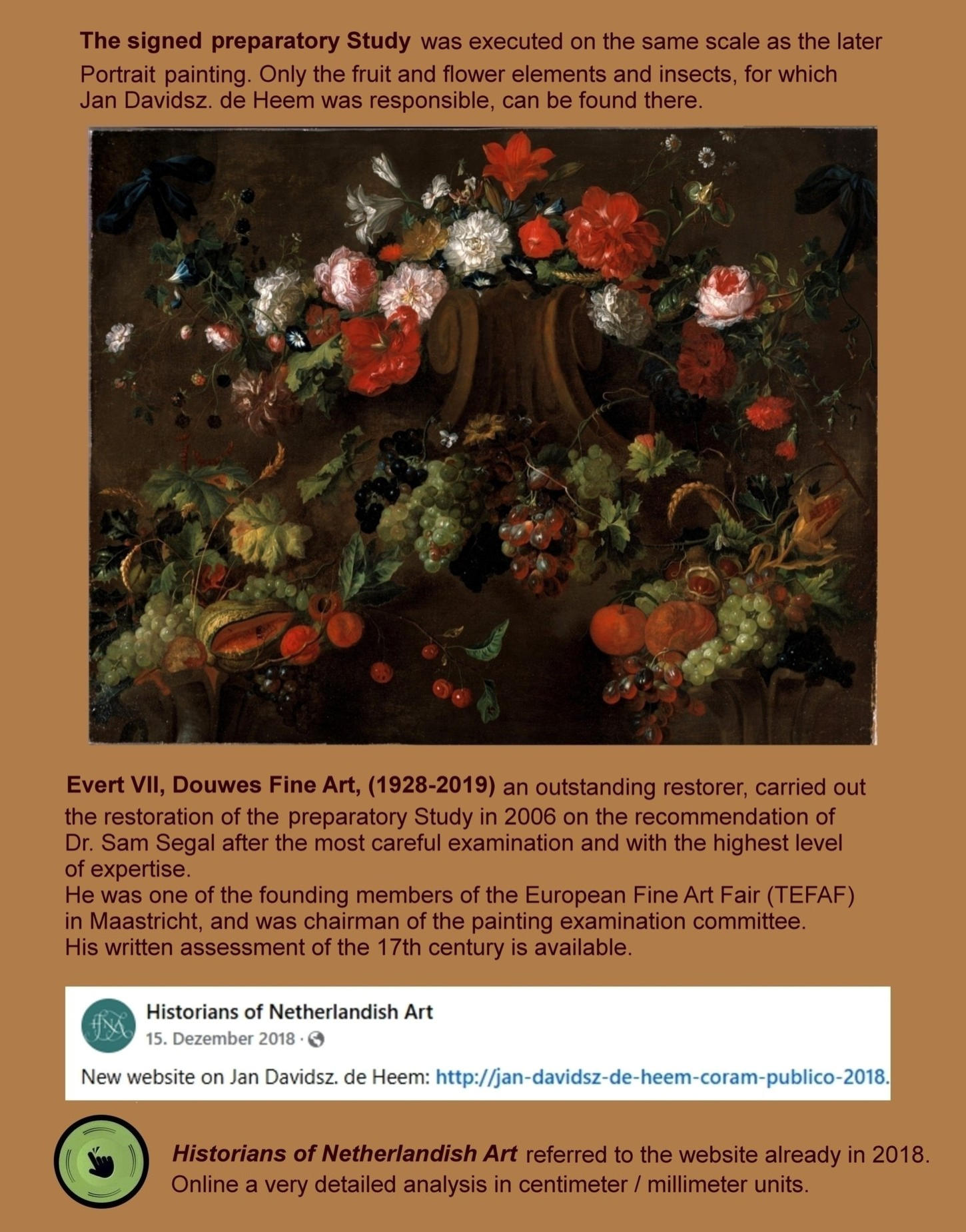 The signed preparatory Study was executed on the same scale as the later Portrait painting. Only the fruit and flower elements and insects, for which Jan Davidsz. de Heem was responsible, can be found there.

Evert VII, Douwes Fine Art, (1928-2019) an outstanding restorer, carried out the restoration of the preparatory Study in 2006 on the recommendation of Dr. Sam Segal after the most careful examination and with the highest level of expertise.
He was one of the founding members of the European Fine Art Fair (TEFAF) in Maastricht, and was chairman of the painting examination committee.
His written assessment of the 17th century is available.

Historians of Netherlandish Art
15. Dezember 2018 ·

New website on Jan Davidsz. de Heem: http://jan-davidsz-de-heem-coram-publico-2018.

Historians of Netherlandish Art referred to the website already in 2018.
Online a very detailed analysis in centimeter / millimeter units.